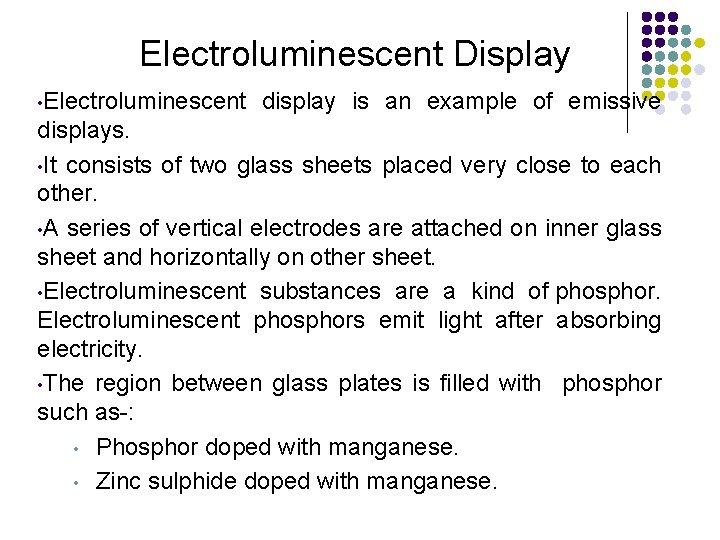 Electroluminescent Display

•Electroluminescent display is an example of emissive displays.

•It consists of two glass sheets placed very close to each other.

•A series of vertical electrodes are attached on inner glass sheet and horizontally on other sheet.

•Electroluminescent substances are a kind of phosphor. Electroluminescent phosphors emit light after absorbing electricity.

•The region between glass plates is filled with phosphor such as-:

• Phosphor doped with manganese.
• Zinc sulphide doped with manganese.